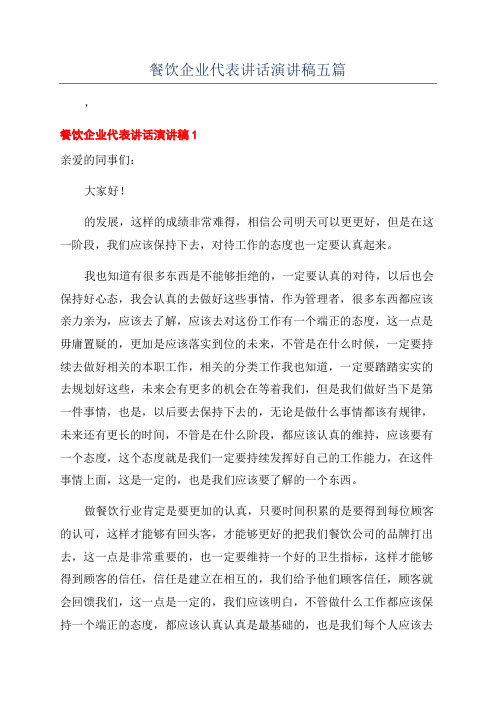 餐饮企业代表讲话演讲稿五篇

，

餐饮企业代表讲话演讲稿 1

亲爱的同事们：

大家好！

的发展，这样的成绩非常难得，相信公司明天可以更更好，但是在这一阶段，我们应该保持下去，对待工作的态度也一定要认真起来。

我也知道有很多东西是不能够拒绝的，一定要认真的对待，以后也会保持好心态，我会认真的去做好这些事情，作为管理者，很多东西都应该亲力亲为，应该去了解，应该去对这份工作有一个端正的态度，这一点是毋庸置疑的，更加是应该落实到位的未来，不管是在什么时候，一定要持续去做好相关的本职工作，相关的分类工作我也知道，一定要踏踏实实的去规划好这些，未来会有更多的机会在等着我们，但是我们做好当下是第一件事情，也是，以后要去保持下去的，无论是做什么事情都该有规律，未来还有更长的时间，不管是在什么阶段，都应该认真的维持，应该要有一个态度，这个态度就是我们一定要持续发挥好自己的工作能力，在这件事情上面，这是一定的，也是我们应该要了解的一个东西。

做餐饮行业肯定是要更加的认真，只要时间积累的是要得到每位顾客的认可，这样才能够有回头客，才能够更好的把我们餐饮公司的品牌打出去，这一点是非常重要的，也一定要维持一个好的卫生指标，这样才能够得到顾客的信任，信任是建立在相互的，我们给予他们顾客信任，顾客就会回馈我们，这一点是一定的，我们应该明白，不管做什么工作都应该保持一个端正的态度，都应该认真认真是最基础的，也是我们每个人应该去